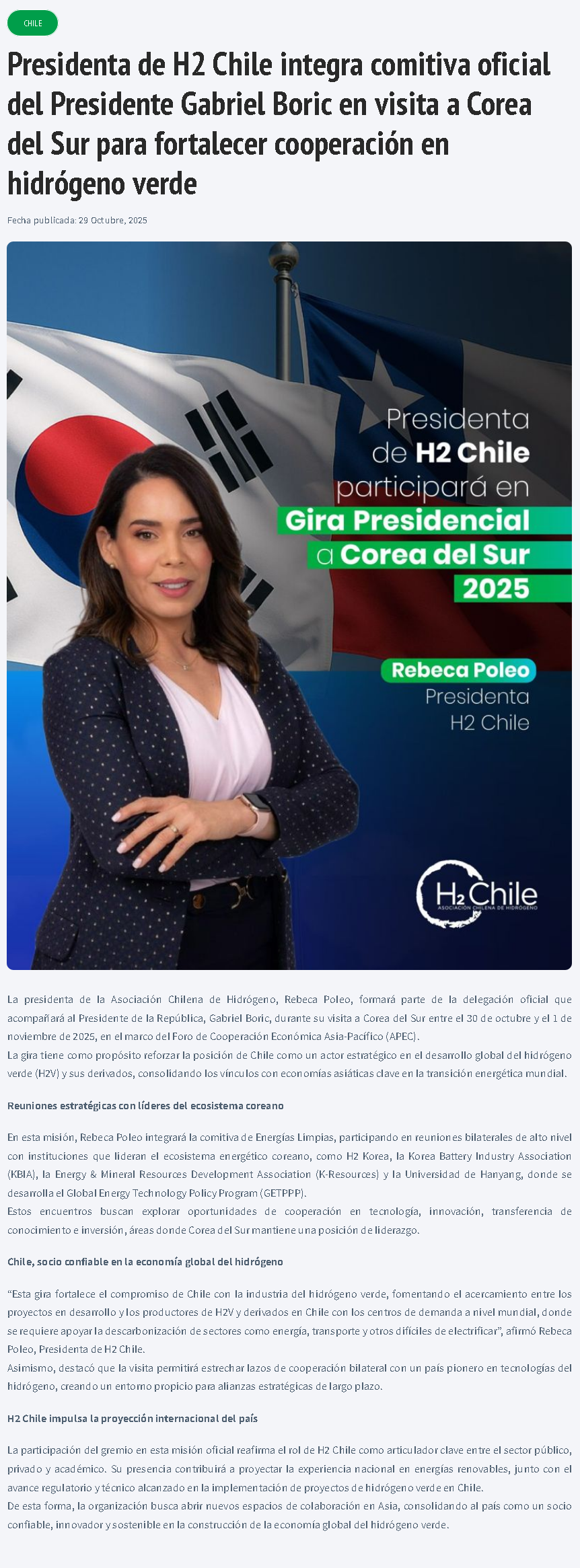 CHILE

Presidenta de H2 Chile integra comitiva oficial del Presidente Gabriel Boric en visita a Corea del Sur para fortalecer cooperación en hidrógeno verde

Fecha publicada: 29 Octubre, 2025

Presidenta de H2 Chile participará en Gira Presidencial a Corea del Sur 2025

Rebeca Poleo
Presidenta
H2 Chile

H2Chile
ASOCIACIÓN CHILENA DE HIDRÓGENO

La presidenta de la Asociación Chilena de Hidrógeno, Rebeca Poleo, formará parte de la delegación oficial que acompañará al Presidente de la República, Gabriel Boric, durante su visita a Corea del Sur entre el 30 de octubre y el 1 de noviembre de 2025, en el marco del Foro de Cooperación Económica Asia-Pacífico (APEC).
La gira tiene como propósito reforzar la posición de Chile como un actor estratégico en el desarrollo global del hidrógeno verde (H2V) y sus derivados, consolidando los vínculos con economías asiáticas clave en la transición energética mundial.

Reuniones estratégicas con líderes del ecosistema coreano

En esta misión, Rebeca Poleo integrará la comitiva de Energías Limpias, participando en reuniones bilaterales de alto nivel con instituciones que lideran el ecosistema energético coreano, como H2 Korea, la Korea Battery Industry Association (KBIA), la Energy & Mineral Resources Development Association (K-Resources) y la Universidad de Hanyang, donde se desarrolla el Global Energy Technology Policy Program (GETPPP).
Estos encuentros buscan explorar oportunidades de cooperación en tecnología, innovación, transferencia de conocimiento e inversión, áreas donde Corea del Sur mantiene una posición de liderazgo.

Chile, socio confiable en la economía global del hidrógeno

"Esta gira fortalece el compromiso de Chile con la industria del hidrógeno verde, fomentando el acercamiento entre los proyectos en desarrollo y los productores de H2V y derivados en Chile con los centros de demanda a nivel mundial, donde se requiere apoyar la descarbonización de sectores como energía, transporte y otros difíciles de electrificar", afirmó Rebeca Poleo, Presidenta de H2 Chile.
Asimismo, destacó que la visita permitirá estrechar lazos de cooperación bilateral con un país pionero en tecnologías del hidrógeno, creando un entorno propicio para alianzas estratégicas de largo plazo.

H2 Chile impulsa la proyección internacional del país

La participación del gremio en esta misión oficial reafirma el rol de H2 Chile como articulador clave entre el sector público, privado y académico. Su presencia contribuirá a proyectar la experiencia nacional en energías renovables, junto con el avance regulatorio y técnico alcanzado en la implementación de proyectos de hidrógeno verde en Chile.
De esta forma, la organización busca abrir nuevos espacios de colaboración en Asia, consolidando al país como un socio confiable, innovador y sostenible en la construcción de la economía global del hidrógeno verde.